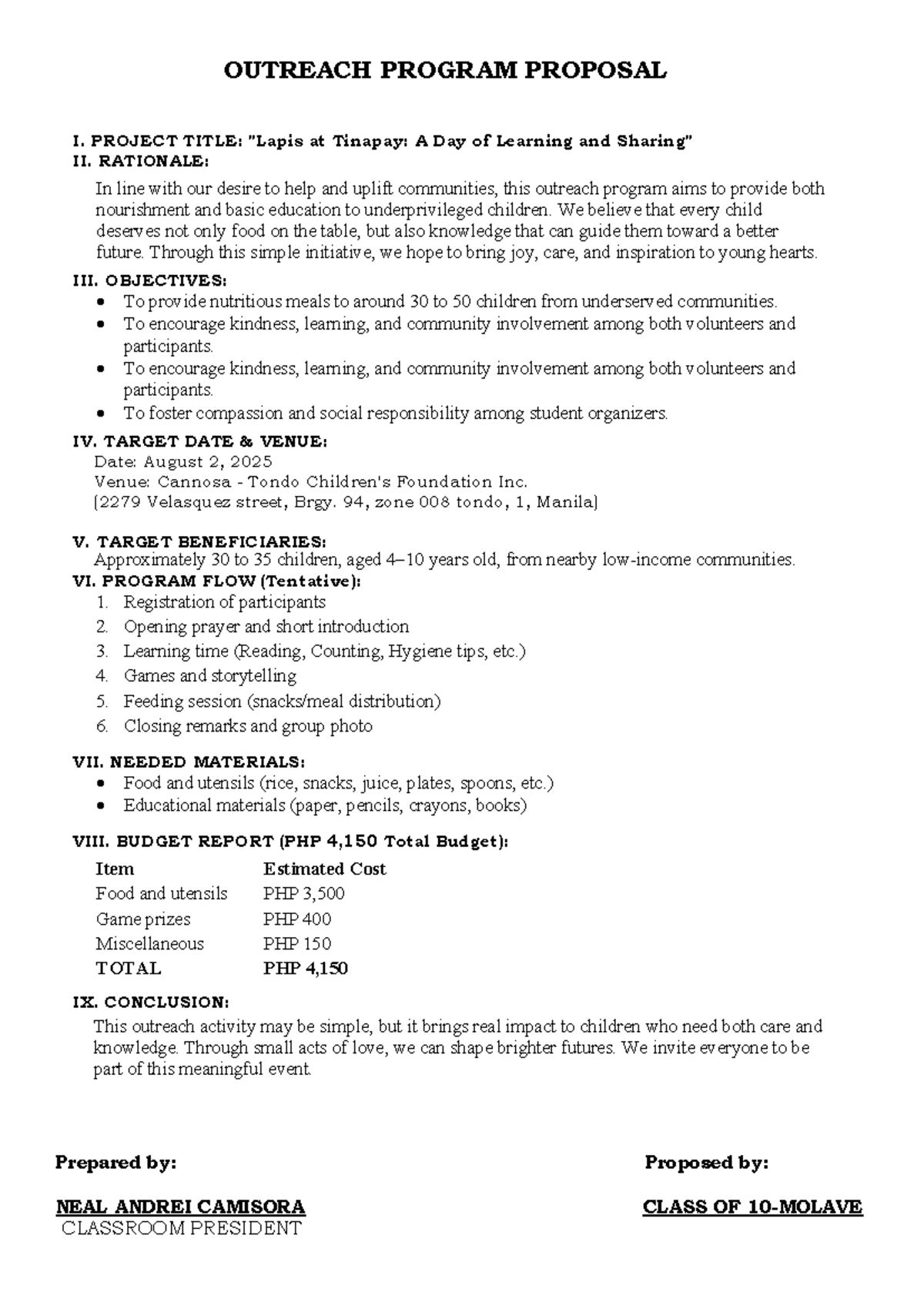 OUTREACH PROGRAM PROPOSAL

I. PROJECT TITLE: "Lapis at Tinapay: A Day of Learning and Sharing"
II. RATIONALE:

In line with our desire to help and uplift communities, this outreach program aims to provide both nourishment and basic education to underprivileged children. We believe that every child deserves not only food on the table, but also knowledge that can guide them toward a better future. Through this simple initiative, we hope to bring joy, care, and inspiration to young hearts.

III. OBJECTIVES:
• To provide nutritious meals to around 30 to 50 children from underserved communities.
• To encourage kindness, learning, and community involvement among both volunteers and participants.
• To encourage kindness, learning, and community involvement among both volunteers and participants.
• To foster compassion and social responsibility among student organizers.

IV. TARGET DATE & VENUE:
Date: August 2, 2025
Venue: Cannosa - Tondo Children's Foundation Inc.
(2279 Velasquez street, Brgy. 94, zone 008 tondo, 1, Manila)

V. TARGET BENEFICIARIES:
Approximately 30 to 35 children, aged 4–10 years old, from nearby low-income communities.
VI. PROGRAM FLOW (Tentative):
1. Registration of participants
2. Opening prayer and short introduction
3. Learning time (Reading, Counting, Hygiene tips, etc.)
4. Games and storytelling
5. Feeding session (snacks/meal distribution)
6. Closing remarks and group photo

VII. NEEDED MATERIALS:
• Food and utensils (rice, snacks, juice, plates, spoons, etc.)
• Educational materials (paper, pencils, crayons, books)

VIII. BUDGET REPORT (PHP 4,150 Total Budget):

| Item | Estimated Cost |
|---|---|
| Food and utensils | PHP 3,500 |
| Game prizes | PHP 400 |
| Miscellaneous | PHP 150 |
| TOTAL | PHP 4,150 |

IX. CONCLUSION:
This outreach activity may be simple, but it brings real impact to children who need both care and knowledge. Through small acts of love, we can shape brighter futures. We invite everyone to be part of this meaningful event.

Prepared by:

NEAL ANDREI CAMISORA
CLASSROOM PRESIDENT

Proposed by:

CLASS OF 10-MOLAVE